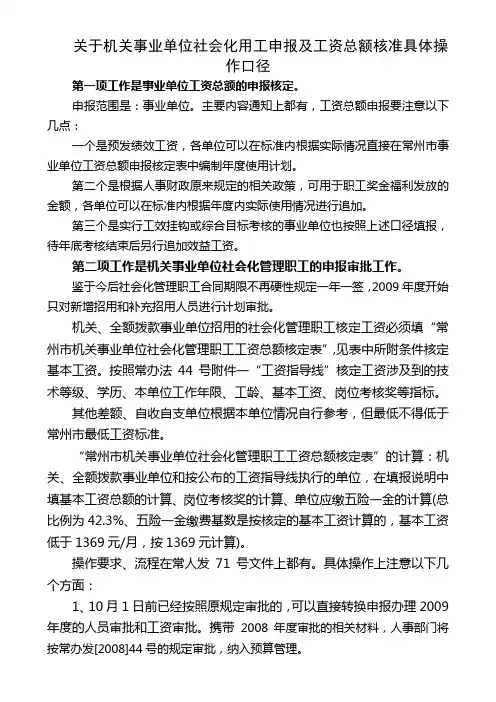 关于机关事业单位社会化用工申报及工资总额核准具体操作口径

第一项工作是事业单位工资总额的申报核定。

申报范围是：事业单位。主要内容通知上都有，工资总额申报要注意以下几点：

一个是预发绩效工资，各单位可以在标准内根据实际情况直接在常州市事业单位工资总额申报核定表中编制年度使用计划。

第二个是根据人事财政原来规定的相关政策，可用于职工奖金福利发放的金额，各单位可以在标准内根据年度内实际使用情况进行追加。

第三个是实行工效挂钩或综合目标考核的事业单位也按照上述口径填报，待年底考核结束后另行追加效益工资。

第二项工作是机关事业单位社会化管理职工的申报审批工作。

鉴于今后社会化管理职工合同期限不再硬性规定一年一签，2009 年度开始只对新增招用和补充招用人员进行计划审批。

机关、全额拨款事业单位招用的社会化管理职工核定工资必须填“常州市机关事业单位社会化管理职工工资总额核定表”，见表中所附条件核定基本工资。按照常办法 44 号附件一“工资指导线”核定工资涉及到的技术等级、学历、本单位工作年限、工龄、基本工资、岗位考核奖等指标。

其他差额、自收自支单位根据本单位情况自行参考，但最低不得低于常州市最低工资标准。

“常州市机关事业单位社会化管理职工工资总额核定表”的计算：机关、全额拨款事业单位和按公布的工资指导线执行的单位，在填报说明中填基本工资总额的计算、岗位考核奖的计算、单位应缴五险一金的计算(总比例为 42.3%、五险一金缴费基数是按核定的基本工资计算的，基本工资低于 1369 元/月，按 1369 元计算)。

操作要求、流程在常人发 71 号文件上都有。具体操作上注意以下几个方面：

1、10 月 1 日前已经按照原规定审批的，可以直接转换申报办理 2009 年度的人员审批和工资审批。携带 2008 年度审批的相关材料，人事部门将按常办发[2008]44 号的规定审批，纳入预算管理。